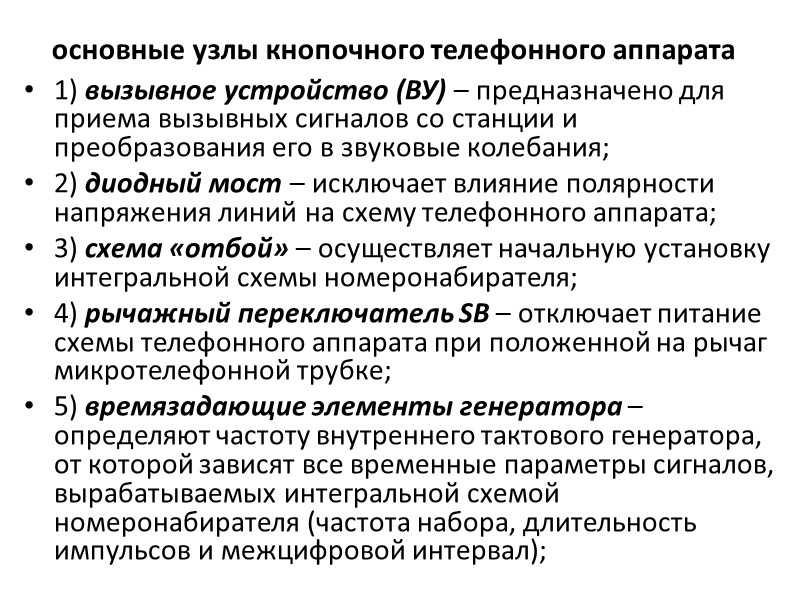 основные узлы кнопочного телефонного аппарата

• 1) вызывное устройство (ВУ) – предназначено для приема вызывных сигналов со станции и преобразования его в звуковые колебания;
• 2) диодный мост – исключает влияние полярности напряжения линий на схему телефонного аппарата;
• 3) схема «отбой» – осуществляет начальную установку интегральной схемы номеронабирателя;
• 4) рычажный переключатель SB – отключает питание схемы телефонного аппарата при положенной на рычаг микротелефонной трубке;
• 5) времязадающие элементы генератора – определяют частоту внутреннего тактового генератора, от которой зависят все временные параметры сигналов, вырабатываемых интегральной схемой номеронабирателя (частота набора, длительность импульсов и межцифровой интервал);